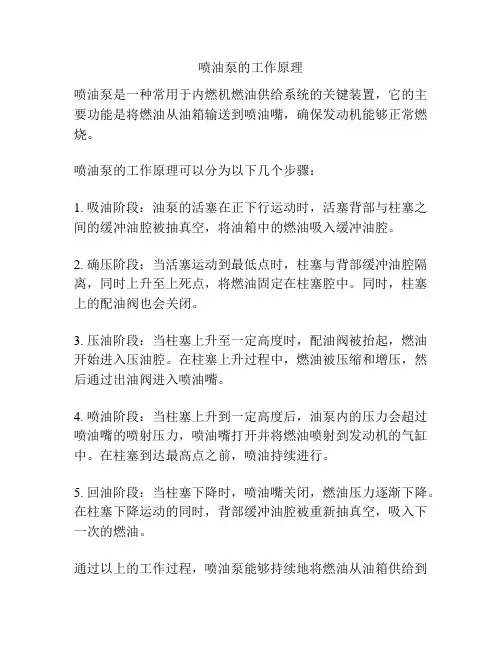 喷油泵的工作原理

喷油泵是一种常用于内燃机燃油供给系统的关键装置，它的主要功能是将燃油从油箱输送到喷油嘴，确保发动机能够正常燃烧。

喷油泵的工作原理可以分为以下几个步骤：

1. 吸油阶段：油泵的活塞在正下行运动时，活塞背部与柱塞之间的缓冲油腔被抽真空，将油箱中的燃油吸入缓冲油腔。

2. 确压阶段：当活塞运动到最低点时，柱塞与背部缓冲油腔隔离，同时上升至上死点，将燃油固定在柱塞腔中。同时，柱塞上的配油阀也会关闭。

3. 压油阶段：当柱塞上升至一定高度时，配油阀被抬起，燃油开始进入压油腔。在柱塞上升过程中，燃油被压缩和增压，然后通过出油阀进入喷油嘴。

4. 喷油阶段：当柱塞上升到一定高度后，油泵内的压力会超过喷油嘴的喷射压力，喷油嘴打开并将燃油喷射到发动机的气缸中。在柱塞到达最高点之前，喷油持续进行。

5. 回油阶段：当柱塞下降时，喷油嘴关闭，燃油压力逐渐下降。在柱塞下降运动的同时，背部缓冲油腔被重新抽真空，吸入下一次的燃油。

通过以上的工作过程，喷油泵能够持续地将燃油从油箱供给到